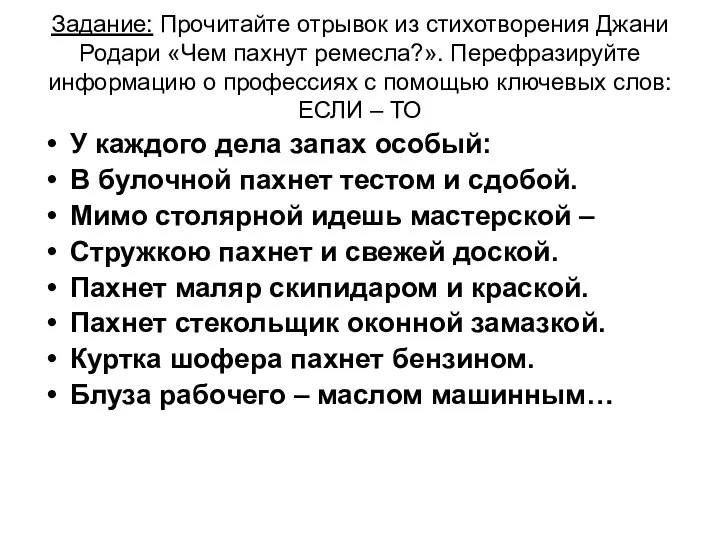 Задание: Прочитайте отрывок из стихотворения Джани Родари «Чем пахнут ремесла?». Перефразируйте информацию о профессиях с помощью ключевых слов: ЕСЛИ – ТО

• У каждого дела запах особый:
• В булочной пахнет тестом и сдобой.
• Мимо столярной идешь мастерской –
• Стружкою пахнет и свежей доской.
• Пахнет маляр скипидаром и краской.
• Пахнет стекольщик оконной замазкой.
• Куртка шофера пахнет бензином.
• Блуза рабочего – маслом машинным…